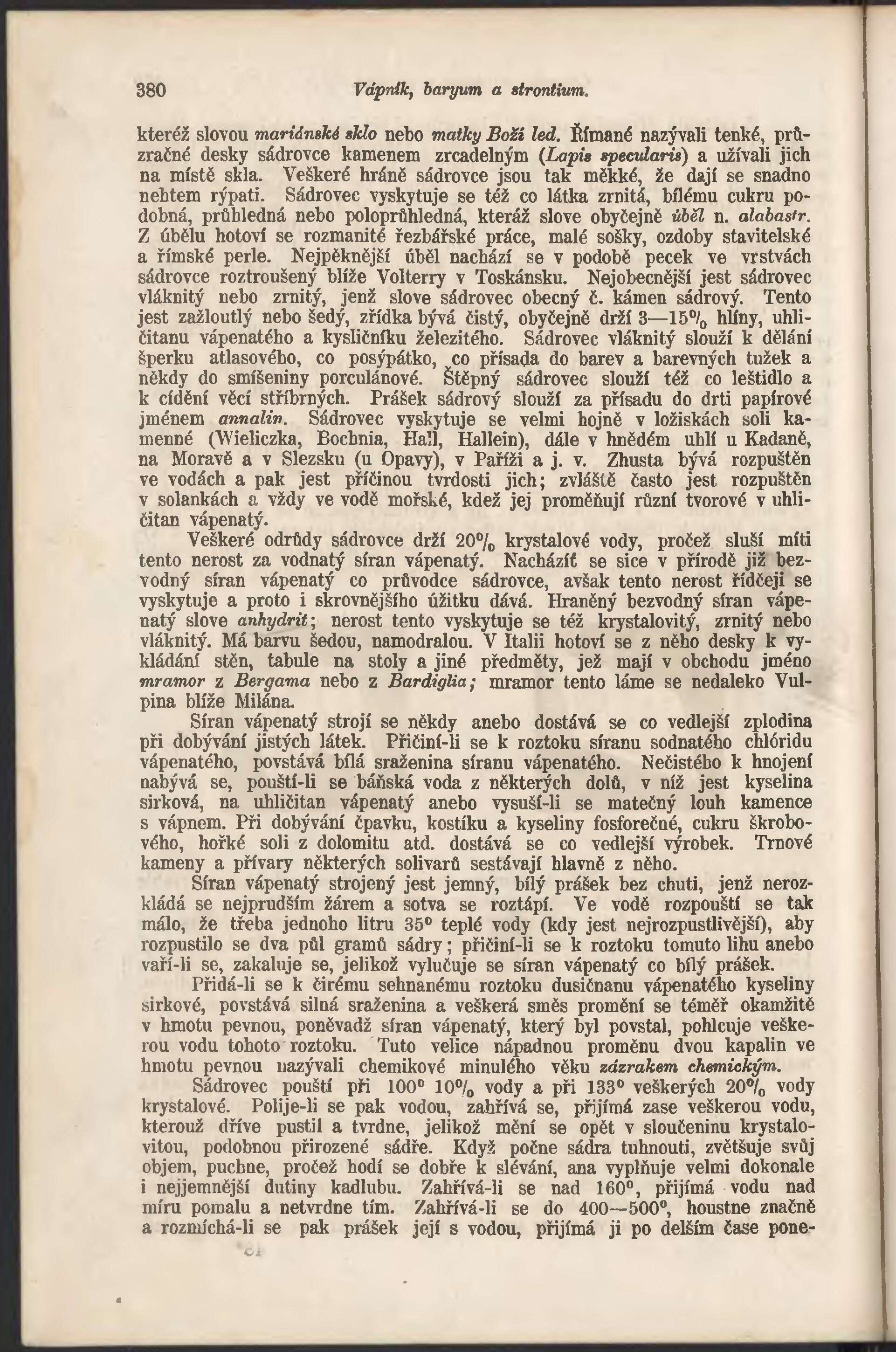 380 Vápník, baryum a strontium.

kteréž slovou mariánské sklo nebo matky Boží led. Římané nazývali tenké, průzračné desky sádrovce kamenem zrcadelným (Lapis specularis) a užívali jich na místě skla. Veškeré hráně sádrovce jsou tak měkké, že dají se snadno nehtem rýpati. Sádrovec vyskytuje se též co látka zrnitá, bílému cukru podobná, průhledná nebo poloprůhledná, kteráž slove obyčejně úběl n. alabastr. Z úbělu hotoví se rozmanité řezbářské práce, malé sošky, ozdoby stavitelské a římské perle. Nejpěknější úběl nachází se v podobě pecek ve vrstvách sádrovce roztroušený blíže Volterry v Toskánsku. Nejobecnější jest sádrovec vláknitý nebo zrnitý, jenž slove sádrovec obecný č. kámen sádrový. Tento jest zažloutlý nebo šedý, zřídka bývá čistý, obyčejně drží 3—15% hlíny, uhličitanu vápenatého a kysličníku železitého. Sádrovec vláknitý slouží k dělání šperku atlasového, co posýpátko, co přísada do barev a barevných tužek a někdy do smíšeniny porculánové. Štěpný sádrovec slouží též co leštidlo a k cídění věcí stříbrných. Prášek sádrový slouží za přísadu do drti papírové jménem annalin. Sádrovec vyskytuje se velmi hojně v ložiskách soli kamenné (Wieliczka, Bochnia, Hall, Hallein), dále v hnědém uhlí u Kadaně, na Moravě a v Slezsku (u Opavy), v Paříži a j. v. Zhusta bývá rozpuštěn ve vodách a pak jest příčinou tvrdosti jich; zvláště často jest rozpuštěn v solankách a vždy ve vodě mořské, kdež jej proměňují různí tvorové v uhličitan vápenatý.

Veškeré odrůdy sádrovce drží 20% krystalové vody, pročež sluší míti tento nerost za vodnatý síran vápenatý. Nacházíť se sice v přírodě již bezvodný síran vápenatý co průvodce sádrovce, avšak tento nerost řídčeji se vyskytuje a proto i skrovnějšího úžitku dává. Hraněný bezvodný síran vápenatý slove anhydrit; nerost tento vyskytuje se též krystalovitý, zrnitý nebo vláknitý. Má barvu šedou, namodralou. V Italii hotoví se z něho desky k vykládání stěn, tabule na stoly a jiné předměty, jež mají v obchodu jméno mramor z Bergama nebo z Bardiglia; mramor tento láme se nedaleko Vulpina blíže Milána.

Síran vápenatý strojí se někdy anebo dostává se co vedlejší zplodina při dobývání jistých látek. Přičiní-li se k roztoku síranu sodnatého chlóridu vápenatého, povstává bílá sraženina síranu vápenatého. Nečistého k hnojení nabývá se, pouští-li se báňská voda z některých dolů, v níž jest kyselina sirková, na uhličitan vápenatý anebo vysuší-li se matečný louh kamence s vápnem. Při dobývání čpavku, kostíku a kyseliny fosforečné, cukru škrobového, hořké soli z dolomitu atd. dostává se co vedlejší výrobek. Trnové kameny a přívary některých solivarů sestávají hlavně z něho.

Síran vápenatý strojený jest jemný, bílý prášek bez chuti, jenž nerozkládá se nejprudším žárem a sotva se roztápí. Ve vodě rozpouští se tak málo, že třeba jednoho litru 35° teplé vody (kdy jest nejrozpustlivější), aby rozpustilo se dva půl gramů sádry; přičiní-li se k roztoku tomuto lihu anebo vaří-li se, zakaluje se, jelikož vylučuje se síran vápenatý co bílý prášek.

Přidá-li se k čirému sehnanému roztoku dusičnanu vápenatého kyseliny sirkové, povstává silná sraženina a veškerá směs promění se téměř okamžitě v hmotu pevnou, poněvadž síran vápenatý, který byl povstal, pohlcuje veškerou vodu tohoto roztoku. Tuto velice nápadnou proměnu dvou kapalin ve hmotu pevnou nazývali chemikové minulého věku zázrakem chemickým.

Sádrovec pouští při 100° 10% vody a při 133° veškerých 20% vody krystalové. Polije-li se pak vodou, zahřívá se, přijímá zase veškerou vodu, kterouž dříve pustil a tvrdne, jelikož mění se opět v sloučeninu krystalovitou, podobnou přirozené sádře. Když počne sádra tuhnouti, zvětšuje svůj objem, puchne, pročež hodí se dobře k slévání, ana vyplňuje velmi dokonale i nejjemnější dutiny kadlubu. Zahřívá-li se nad 160°, přijímá vodu nad míru pomalu a netvrdne tím. Zahřívá-li se do 400—500°, houstne značně a rozmíchá-li se pak prášek její s vodou, přijímá ji po delším čase pone-